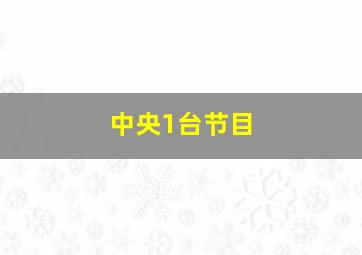 中央1台节目